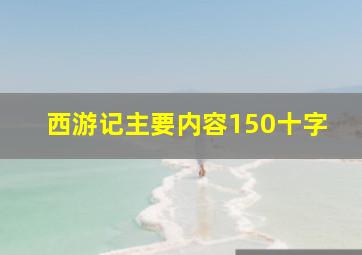 西游记主要内容150十字